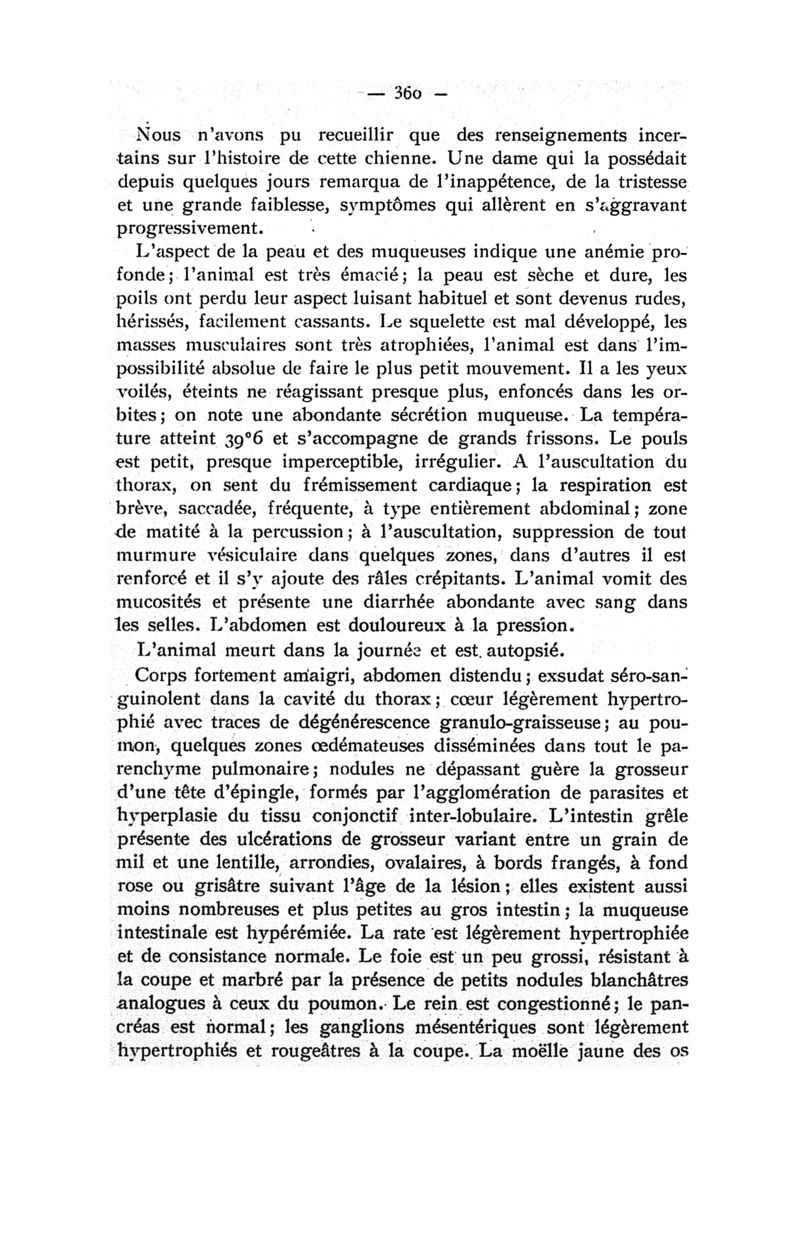 — 360 —

Nous n'avons pu recueillir que des renseignements incertains sur l'histoire de cette chienne. Une dame qui la possédait depuis quelques jours remarqua de l'inappétence, de la tristesse et une grande faiblesse, symptômes qui allèrent en s'aggravant progressivement.

L'aspect de la peau et des muqueuses indique une anémie profonde; l'animal est très émacié; la peau est sèche et dure, les poils ont perdu leur aspect luisant habituel et sont devenus rudes, hérissés, facilement cassants. Le squelette est mal développé, les masses musculaires sont très atrophiées, l'animal est dans l'impossibilité absolue de faire le plus petit mouvement. Il a les yeux voilés, éteints ne réagissant presque plus, enfoncés dans les orbites; on note une abondante sécrétion muqueuse. La température atteint 39°6 et s'accompagne de grands frissons. Le pouls est petit, presque imperceptible, irrégulier. A l'auscultation du thorax, on sent du frémissement cardiaque; la respiration est brève, saccadée, fréquente, à type entièrement abdominal; zone de matité à la percussion; à l'auscultation, suppression de tout murmure vésiculaire dans quelques zones, dans d'autres il est renforcé et il s'y ajoute des râles crépitants. L'animal vomit des mucosités et présente une diarrhée abondante avec sang dans les selles. L'abdomen est douloureux à la pression.

L'animal meurt dans la journée et est autopsié.

Corps fortement amaigri, abdomen distendu; exsudat séro-sanguinolent dans la cavité du thorax; cœur légèrement hypertrophié avec traces de dégénérescence granulo-graisseuse; au poumon, quelques zones œdémateuses disséminées dans tout le parenchyme pulmonaire; nodules ne dépassant guère la grosseur d'une tête d'épingle, formés par l'agglomération de parasites et hyperplasie du tissu conjonctif inter-lobulaire. L'intestin grêle présente des ulcérations de grosseur variant entre un grain de mil et une lentille, arrondies, ovalaires, à bords frangés, à fond rose ou grisâtre suivant l'âge de la lésion; elles existent aussi moins nombreuses et plus petites au gros intestin; la muqueuse intestinale est hypérémiée. La rate est légèrement hypertrophiée et de consistance normale. Le foie est un peu grossi, résistant à la coupe et marbré par la présence de petits nodules blanchâtres analogues à ceux du poumon. Le rein est congestionné; le pancréas est normal; les ganglions mésentériques sont légèrement hypertrophiés et rougeâtres à la coupe. La moëlle jaune des os